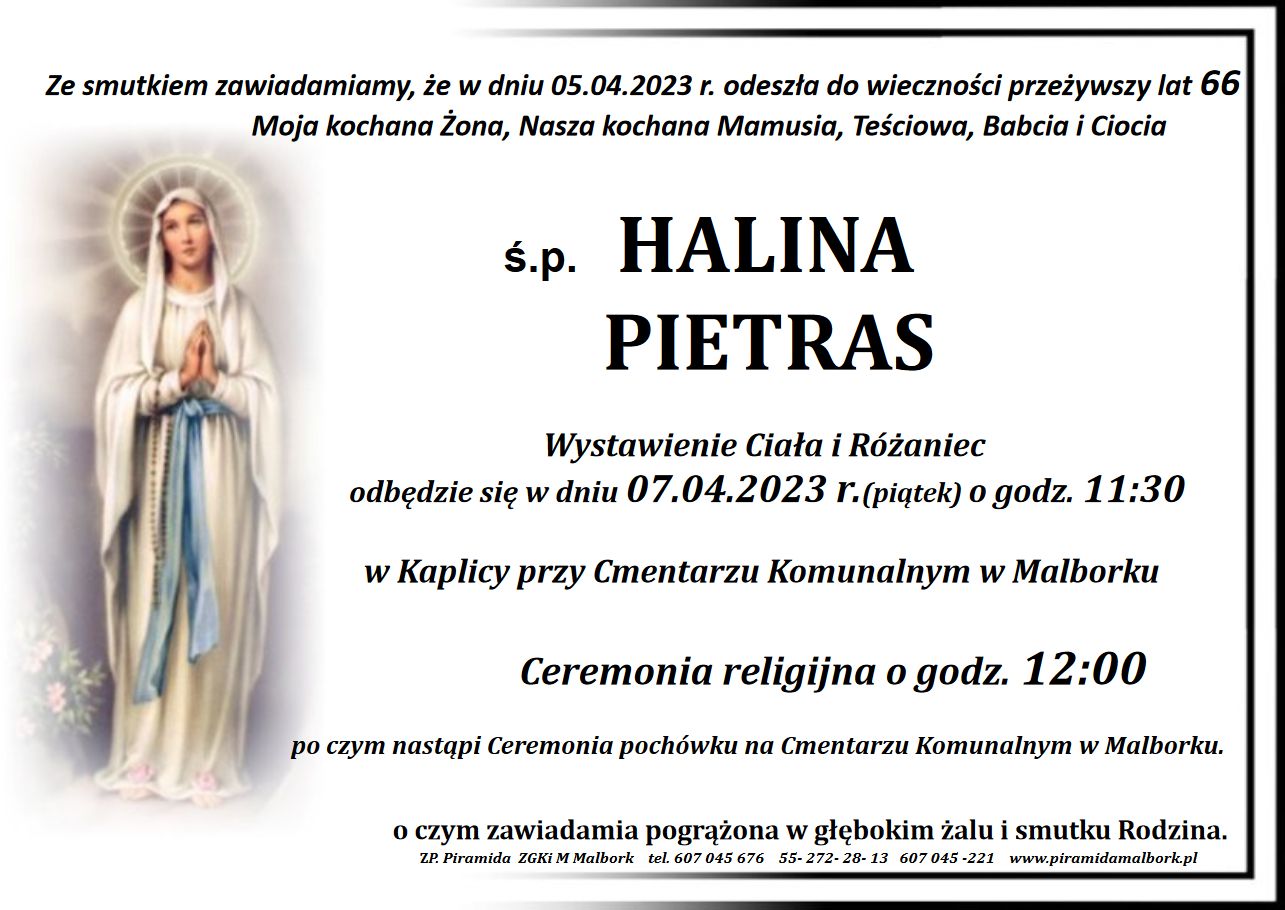 Ze smutkiem zawiadamiamy, że w dniu 05.04.2023 r. odeszła do wieczności przeżywszy lat 66
Moja kochana Żona, Nasza kochana Mamusia, Teściowa, Babcia i Ciocia

ś.p. HALINA
PIETRAS

Wystawienie Ciała i Różaniec
odbędzie się w dniu 07.04.2023 r.(piątek) o godz. 11:30

w Kaplicy przy Cmentarzu Komunalnym w Malborku

Ceremonia religijna o godz. 12:00

po czym nastąpi Ceremonia pochówku na Cmentarzu Komunalnym w Malborku.

o czym zawiadamia pogrążona w głębokim żalu i smutku Rodzina.

ZP. Piramida ZGKi M Malbork tel. 607 045 676 55- 272- 28- 13 607 045 -221 www.piramidamalbork.pl